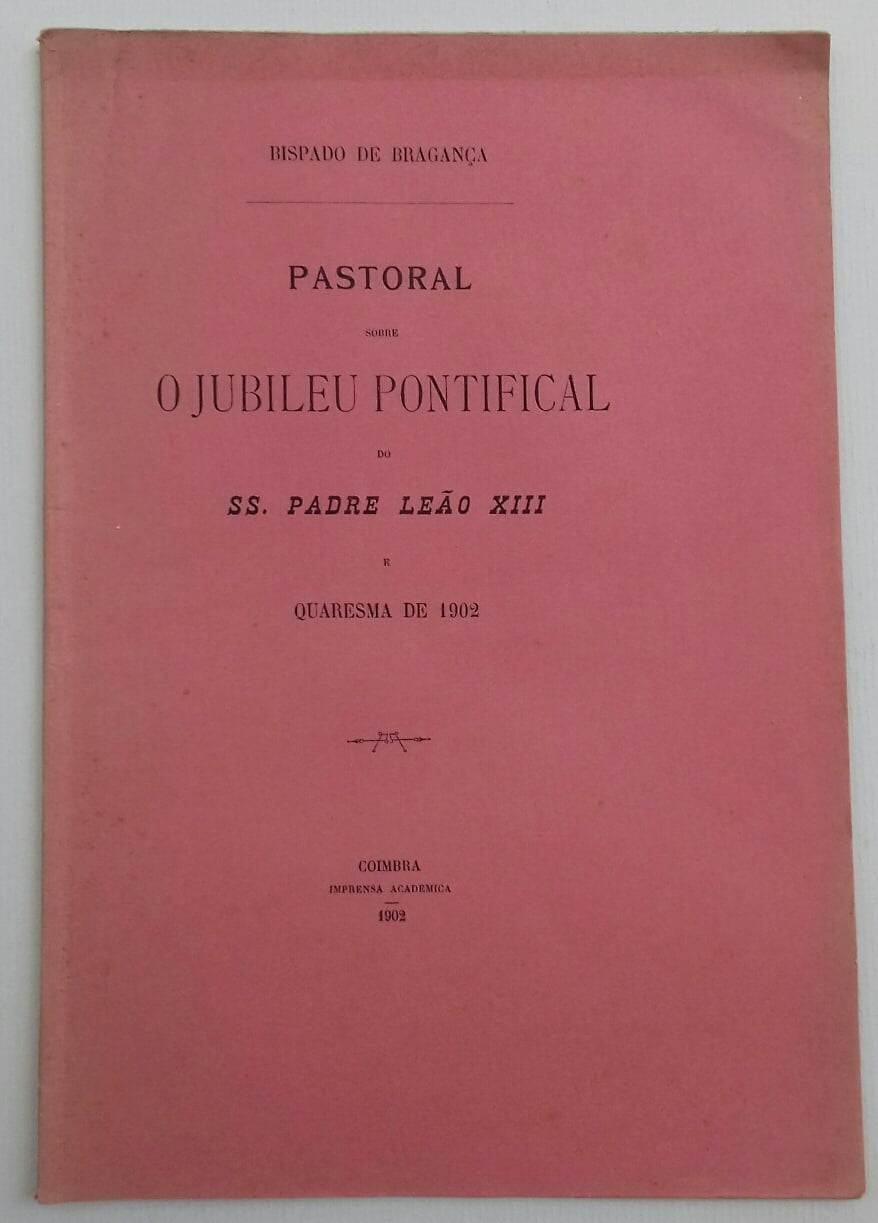 BISPADO DE BRAGANÇA

PASTORAL

SOBRE

O JUBILEU PONTIFICAL

DO

SS. PADRE LEÃO XIII

E

QUARESMA DE 1902

COIMBRA
IMPRENSA ACADEMICA
1902